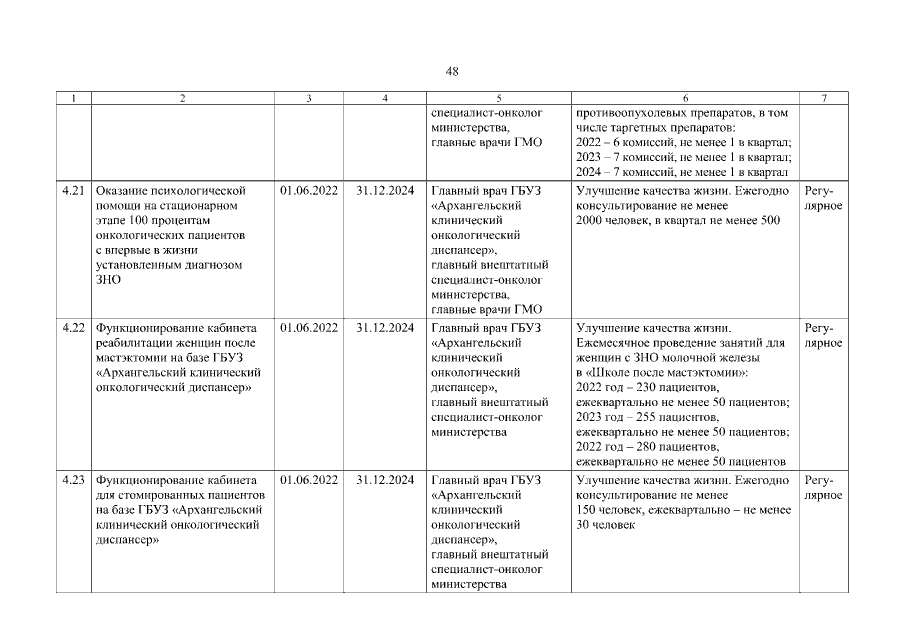 48

| 1 | 2 | 3 | 4 | 5 | 6 | 7 |
|---|---|---|---|---|---|---|
| | | | | специалист-онколог министерства, главные врачи ГМО | противоопухолевых препаратов, в том числе таргетных препаратов: 2022 – 6 комиссий, не менее 1 в квартал; 2023 – 7 комиссий, не менее 1 в квартал; 2024 – 7 комиссий, не менее 1 в квартал | |
| 4.21 | Оказание психологической помощи на стационарном этапе 100 процентам онкологических пациентов с впервые в жизни установленным диагнозом ЗНО | 01.06.2022 | 31.12.2024 | Главный врач ГБУЗ «Архангельский клинический онкологический диспансер», главный внештатный специалист-онколог министерства, главные врачи ГМО | Улучшение качества жизни. Ежегодно консультирование не менее 2000 человек, в квартал не менее 500 | Регулярное |
| 4.22 | Функционирование кабинета реабилитации женщин после мастэктомии на базе ГБУЗ «Архангельский клинический онкологический диспансер» | 01.06.2022 | 31.12.2024 | Главный врач ГБУЗ «Архангельский клинический онкологический диспансер», главный внештатный специалист-онколог министерства | Улучшение качества жизни. Ежемесячное проведение занятий для женщин с ЗНО молочной железы в «Школе после мастэктомии»: 2022 год – 230 пациентов, ежеквартально не менее 50 пациентов; 2023 год – 255 пациентов, ежеквартально не менее 50 пациентов; 2022 год – 280 пациентов, ежеквартально не менее 50 пациентов | Регулярное |
| 4.23 | Функционирование кабинета для стомированных пациентов на базе ГБУЗ «Архангельский клинический онкологический диспансер» | 01.06.2022 | 31.12.2024 | Главный врач ГБУЗ «Архангельский клинический онкологический диспансер», главный внештатный специалист-онколог министерства | Улучшение качества жизни. Ежегодно консультирование не менее 150 человек, ежеквартально – не менее 30 человек | Регулярное |